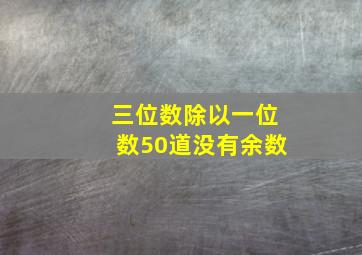 三位数除以一位数50道没有余数